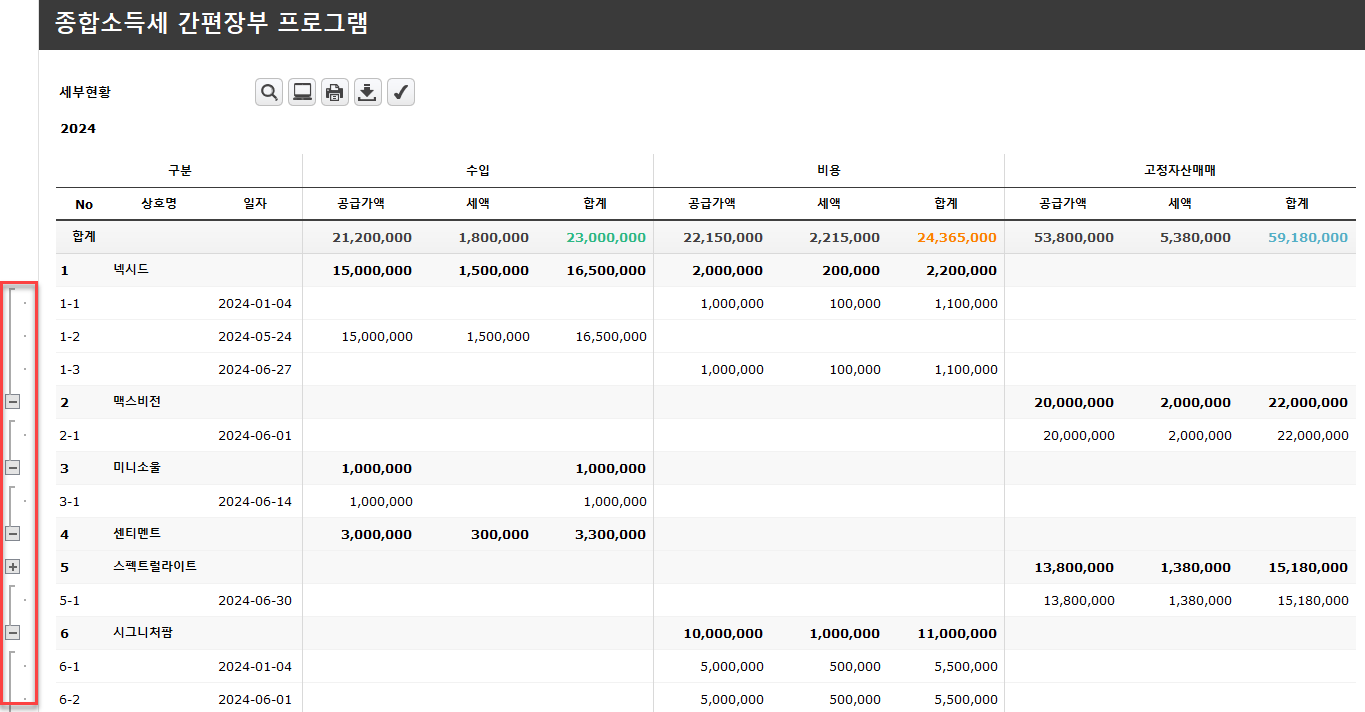 종합소득세 간편장부 프로그램

세부현황

2024

| 구분 | | | 수입 | | | 비용 | | | 고정자산매매 | | |
|---|---|---|---|---|---|---|---|---|---|---|---|
| No | 상호명 | 일자 | 공급가액 | 세액 | 합계 | 공급가액 | 세액 | 합계 | 공급가액 | 세액 | 합계 |
| 합계 | | | 21,200,000 | 1,800,000 | 23,000,000 | 22,150,000 | 2,215,000 | 24,365,000 | 53,800,000 | 5,380,000 | 59,180,000 |
| 1 | 넥시드 | | 15,000,000 | 1,500,000 | 16,500,000 | 2,000,000 | 200,000 | 2,200,000 | | | |
| 1-1 | | 2024-01-04 | | | | 1,000,000 | 100,000 | 1,100,000 | | | |
| 1-2 | | 2024-05-24 | 15,000,000 | 1,500,000 | 16,500,000 | | | | | | |
| 1-3 | | 2024-06-27 | | | | 1,000,000 | 100,000 | 1,100,000 | | | |
| 2 | 맥스비전 | | | | | | | | 20,000,000 | 2,000,000 | 22,000,000 |
| 2-1 | | 2024-06-01 | | | | | | | 20,000,000 | 2,000,000 | 22,000,000 |
| 3 | 미니소울 | | 1,000,000 | | 1,000,000 | | | | | | |
| 3-1 | | 2024-06-14 | 1,000,000 | | 1,000,000 | | | | | | |
| 4 | 센티멘트 | | 3,000,000 | 300,000 | 3,300,000 | | | | | | |
| 5 | 스펙트럴라이트 | | | | | | | | 13,800,000 | 1,380,000 | 15,180,000 |
| 5-1 | | 2024-06-30 | | | | | | | 13,800,000 | 1,380,000 | 15,180,000 |
| 6 | 시그니처팜 | | | | | 10,000,000 | 1,000,000 | 11,000,000 | | | |
| 6-1 | | 2024-01-04 | | | | 5,000,000 | 500,000 | 5,500,000 | | | |
| 6-2 | | 2024-06-01 | | | | 5,000,000 | 500,000 | 5,500,000 | | | |